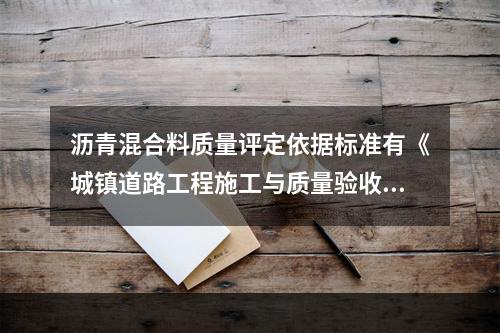 沥青混合料质量评定依据标准有《城镇道路工程施工与质量验收...